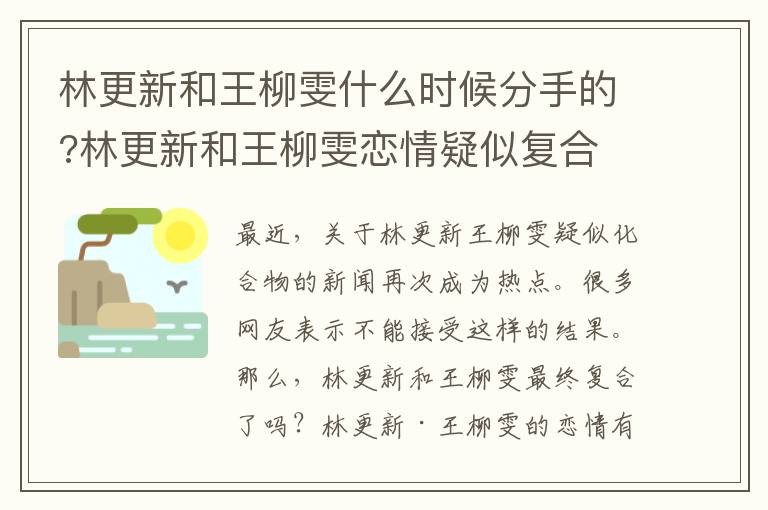 林更新和王柳雯什么时候分手的?林更新和王柳雯恋情疑似复合

最近，关于林更新王柳雯疑似化合物的新闻再次成为热点。很多网友表示不能接受这样的结果。那么，林更新和王柳雯最终复合了吗？林更新·王柳雯的恋情有